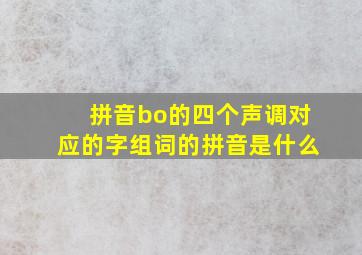 拼音bo的四个声调对应的字组词的拼音是什么